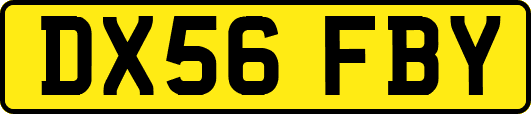 DX56 FBY